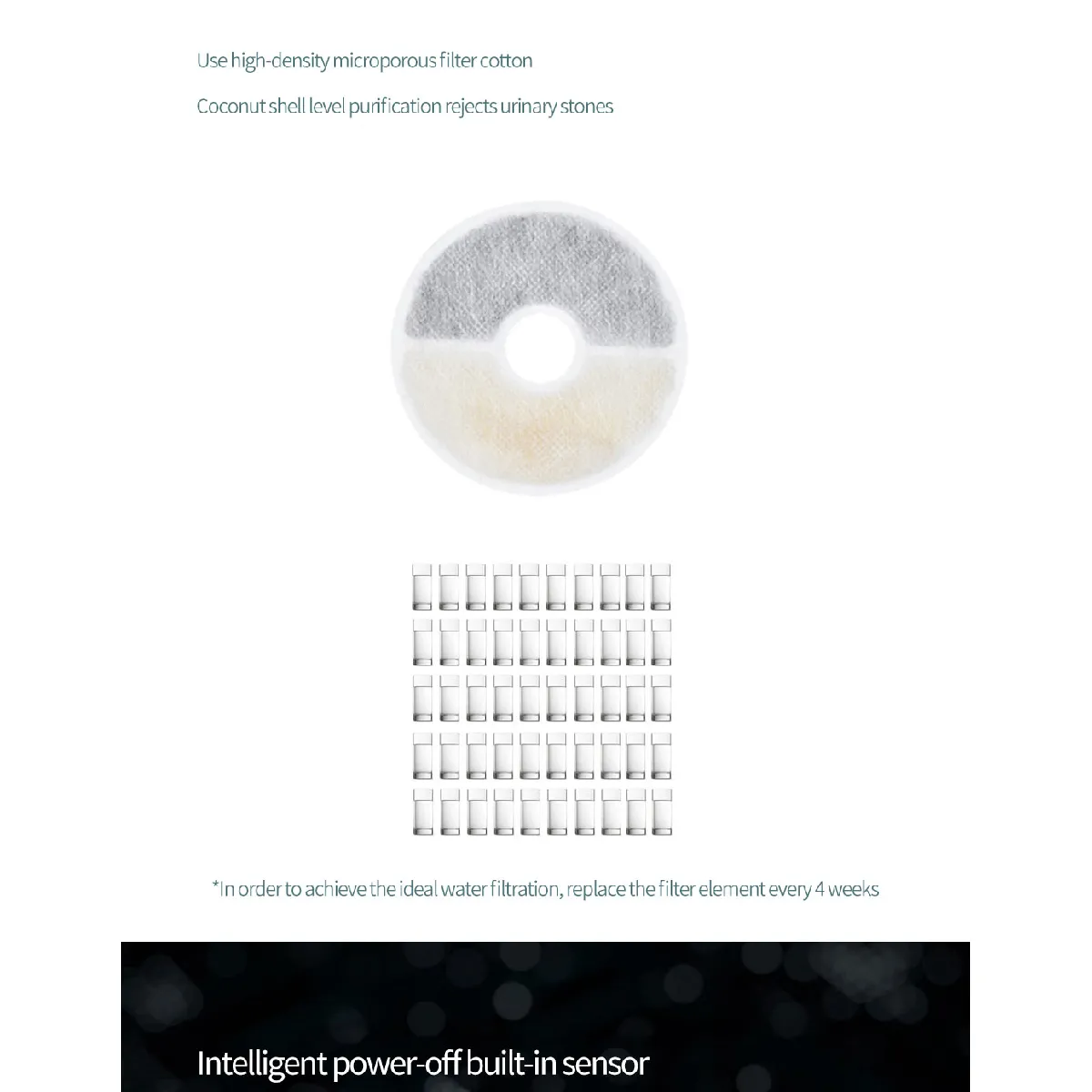 Use high-density microporous filter cotton

Coconut shell level purification rejects urinary stones

*In order to achieve the ideal water filtration, replace the filter element every 4 weeks

Intelligent power-off built-in sensor